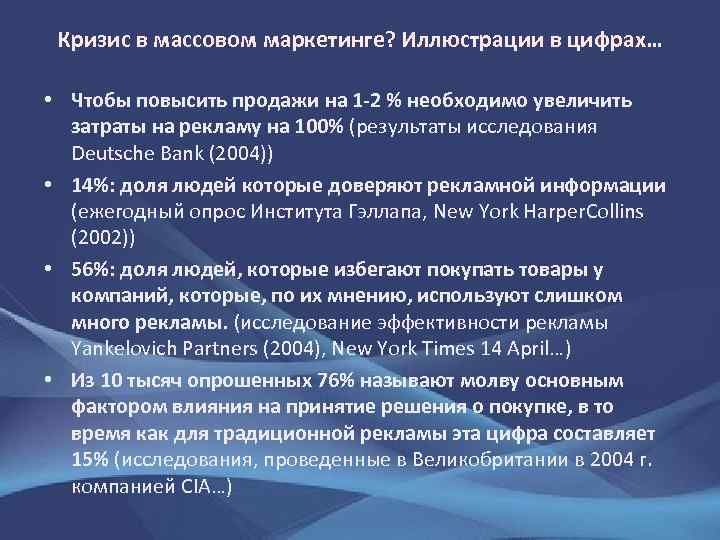 Кризис в массовом маркетинге? Иллюстрации в цифрах…

• Чтобы повысить продажи на 1-2 % необходимо увеличить затраты на рекламу на 100% (результаты исследования Deutsche Bank (2004))

• 14%: доля людей которые доверяют рекламной информации (ежегодный опрос Института Гэллапа, New York HarperCollins (2002))

• 56%: доля людей, которые избегают покупать товары у компаний, которые, по их мнению, используют слишком много рекламы. (исследование эффективности рекламы Yankelovich Partners (2004), New York Times 14 April…)

• Из 10 тысяч опрошенных 76% называют молву основным фактором влияния на принятие решения о покупке, в то время как для традиционной рекламы эта цифра составляет 15% (исследования, проведенные в Великобритании в 2004 г. компанией CIA…)